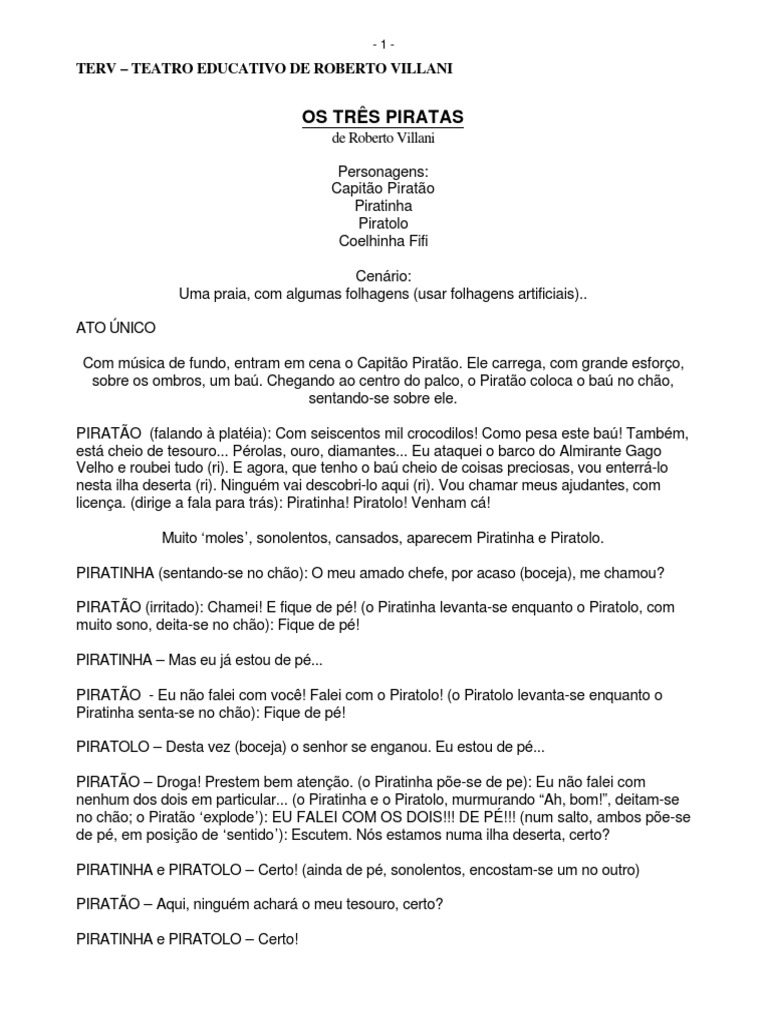 - 1 -

TERV – TEATRO EDUCATIVO DE ROBERTO VILLANI

OS TRÊS PIRATAS
de Roberto Villani

Personagens:
Capitão Piratão
Piratinha
Piratolo
Coelhinha Fifi

Cenário:
Uma praia, com algumas folhagens (usar folhagens artificiais)..

ATO ÚNICO

Com música de fundo, entram em cena o Capitão Piratão. Ele carrega, com grande esforço, sobre os ombros, um baú. Chegando ao centro do palco, o Piratão coloca o baú no chão, sentando-se sobre ele.

PIRATÃO (falando à platéia): Com seiscentos mil crocodilos! Como pesa este baú! Também, está cheio de tesouro... Pérolas, ouro, diamantes... Eu ataquei o barco do Almirante Gago Velho e roubei tudo (ri). E agora, que tenho o baú cheio de coisas preciosas, vou enterrá-lo nesta ilha deserta (ri). Ninguém vai descobri-lo aqui (ri). Vou chamar meus ajudantes, com licença. (dirige a fala para trás): Piratinha! Piratolo! Venham cá!

Muito ‘moles’, sonolentos, cansados, aparecem Piratinha e Piratolo.

PIRATINHA (sentando-se no chão): O meu amado chefe, por acaso (boceja), me chamou?

PIRATÃO (irritado): Chamei! E fique de pé! (o Piratinha levanta-se enquanto o Piratolo, com muito sono, deita-se no chão): Fique de pé!

PIRATINHA – Mas eu já estou de pé...

PIRATÃO - Eu não falei com você! Falei com o Piratolo! (o Piratolo levanta-se enquanto o Piratinha senta-se no chão): Fique de pé!

PIRATOLO – Desta vez (boceja) o senhor se enganou. Eu estou de pé...

PIRATÃO – Droga! Prestem bem atenção. (o Piratinha põe-se de pe): Eu não falei com nenhum dos dois em particular... (o Piratinha e o Piratolo, murmurando “Ah, bom!”, deitam-se no chão; o Piratão ‘explode’): EU FALEI COM OS DOIS!!! DE PÉ!!! (num salto, ambos põe-se de pé, em posição de ‘sentido’): Escutem. Nós estamos numa ilha deserta, certo?

PIRATINHA e PIRATOLO – Certo! (ainda de pé, sonolentos, encostam-se um no outro)

PIRATÃO – Aqui, ninguém achará o meu tesouro, certo?

PIRATINHA e PIRATOLO – Certo!